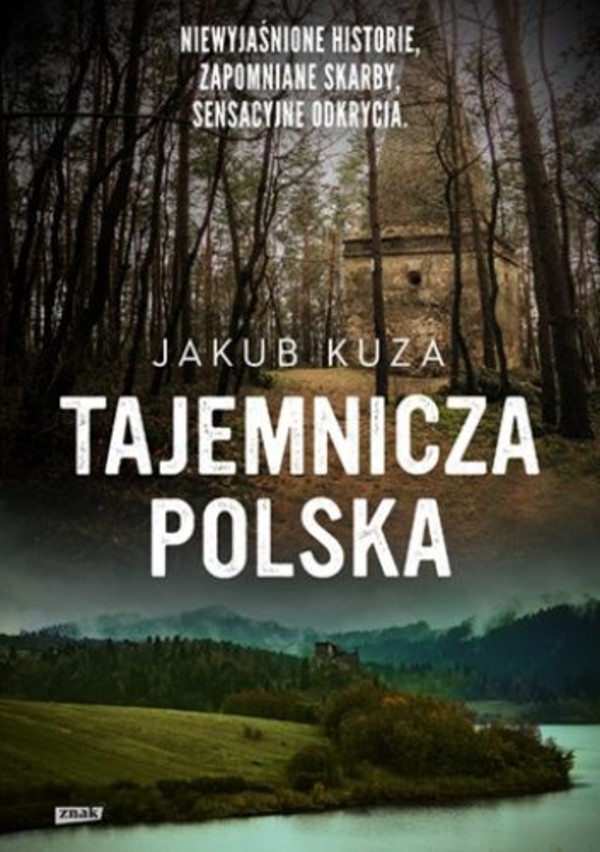 NIEWYJAŚNIONE HISTORIE, ZAPOMNIANE SKARBY, SENSACYJNE ODKRYCIA.

JAKUB KUZA

TAJEMNICZA POLSKA

znak